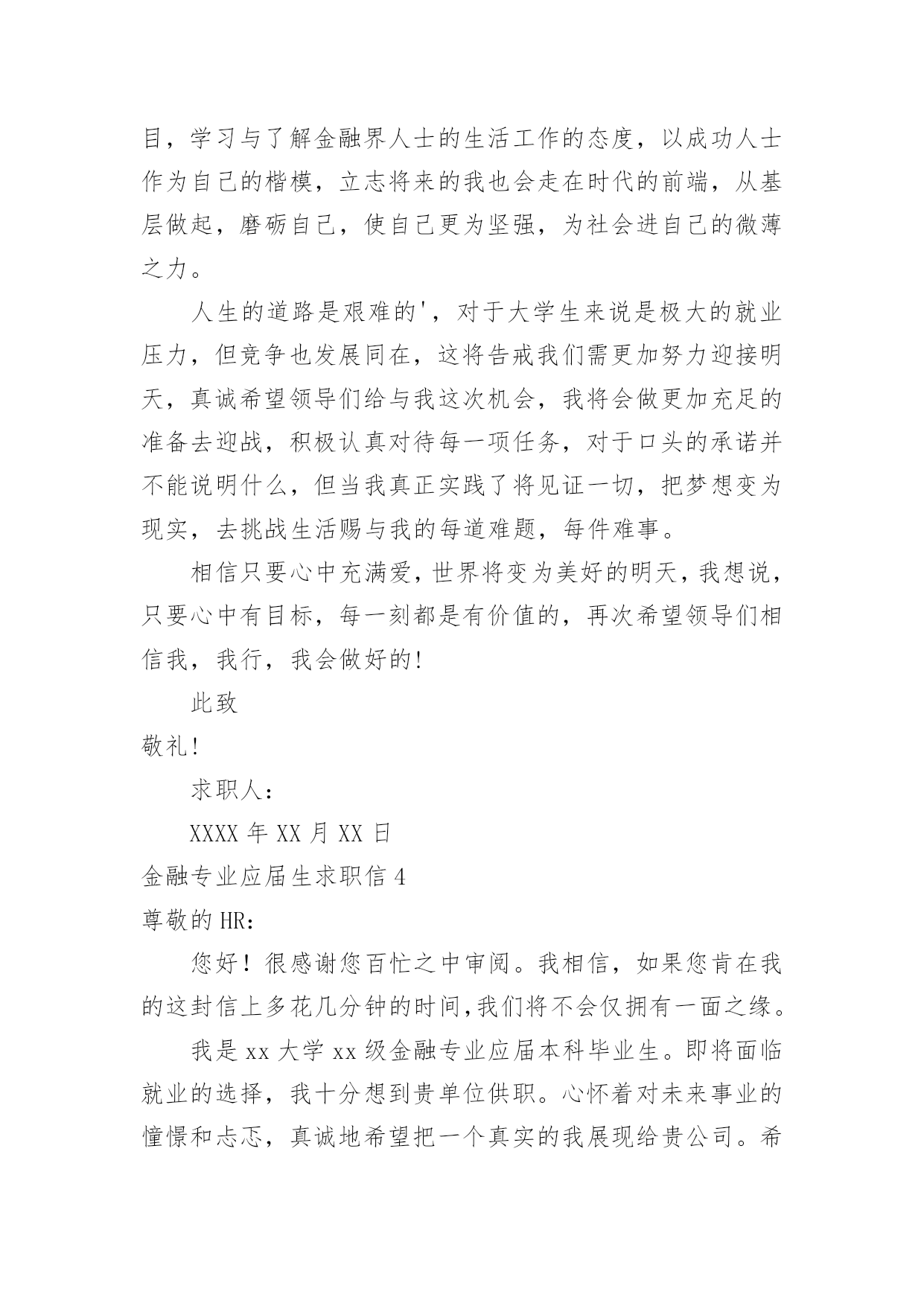 目，学习与了解金融界人士的生活工作的态度，以成功人士作为自己的楷模，立志将来的我也会走在时代的前端，从基层做起，磨砺自己，使自己更为坚强，为社会进自己的微薄之力。

人生的道路是艰难的'，对于大学生来说是极大的就业压力，但竞争也发展同在，这将告戒我们需更加努力迎接明天，真诚希望领导们给与我这次机会，我将会做更加充足的准备去迎战，积极认真对待每一项任务，对于口头的承诺并不能说明什么，但当我真正实践了将见证一切，把梦想变为现实，去挑战生活赐与我的每道难题，每件难事。

相信只要心中充满爱，世界将变为美好的明天，我想说，只要心中有目标，每一刻都是有价值的，再次希望领导们相信我，我行，我会做好的!

此致

敬礼!

求职人：

XXXX 年 XX 月 XX 日

金融专业应届生求职信 4

尊敬的 HR：

您好！很感谢您百忙之中审阅。我相信，如果您肯在我的这封信上多花几分钟的时间，我们将不会仅拥有一面之缘。

我是 xx 大学 xx 级金融专业应届本科毕业生。即将面临就业的选择，我十分想到贵单位供职。心怀着对未来事业的憧憬和忐忑，真诚地希望把一个真实的我展现给贵公司。希